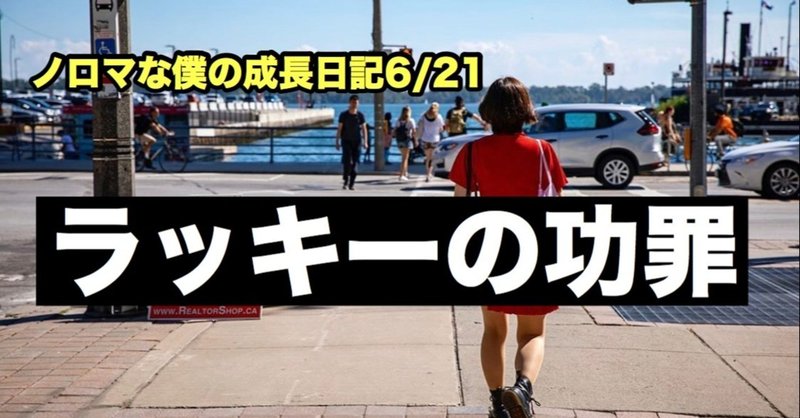 ノロマな僕の成長日記6/21

ラッキーの功罪

WWW.REALTORSHOP.CA